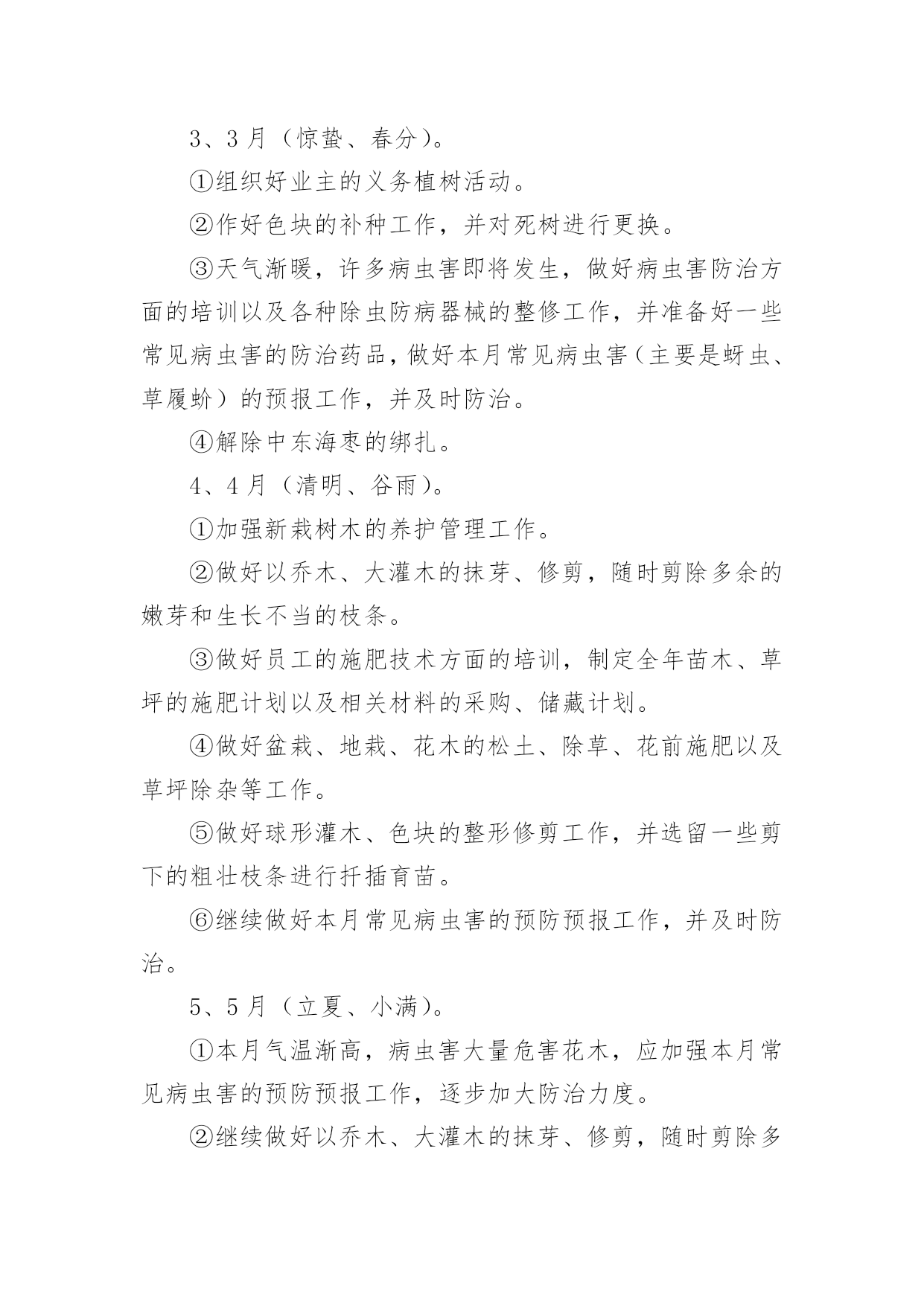 3、3月（惊蛰、春分）。

①组织好业主的义务植树活动。

②作好色块的补种工作，并对死树进行更换。

③天气渐暖，许多病虫害即将发生，做好病虫害防治方面的培训以及各种除虫防病器械的整修工作，并准备好一些常见病虫害的防治药品，做好本月常见病虫害（主要是蚜虫、草履蚧）的预报工作，并及时防治。

④解除中东海枣的绑扎。

4、4月（清明、谷雨）。

①加强新栽树木的养护管理工作。

②做好以乔木、大灌木的抹芽、修剪，随时剪除多余的嫩芽和生长不当的枝条。

③做好员工的施肥技术方面的培训，制定全年苗木、草坪的施肥计划以及相关材料的采购、储藏计划。

④做好盆栽、地栽、花木的松土、除草、花前施肥以及草坪除杂等工作。

⑤做好球形灌木、色块的整形修剪工作，并选留一些剪下的粗壮枝条进行扦插育苗。

⑥继续做好本月常见病虫害的预防预报工作，并及时防治。

5、5月（立夏、小满）。

①本月气温渐高，病虫害大量危害花木，应加强本月常见病虫害的预防预报工作，逐步加大防治力度。

②继续做好以乔木、大灌木的抹芽、修剪，随时剪除多